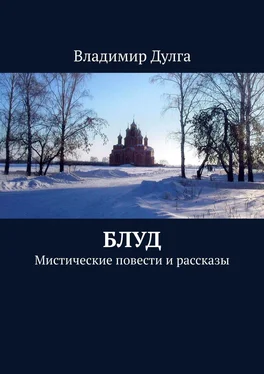 Владимир Дулга

БЛУД

Мистические повести и рассказы